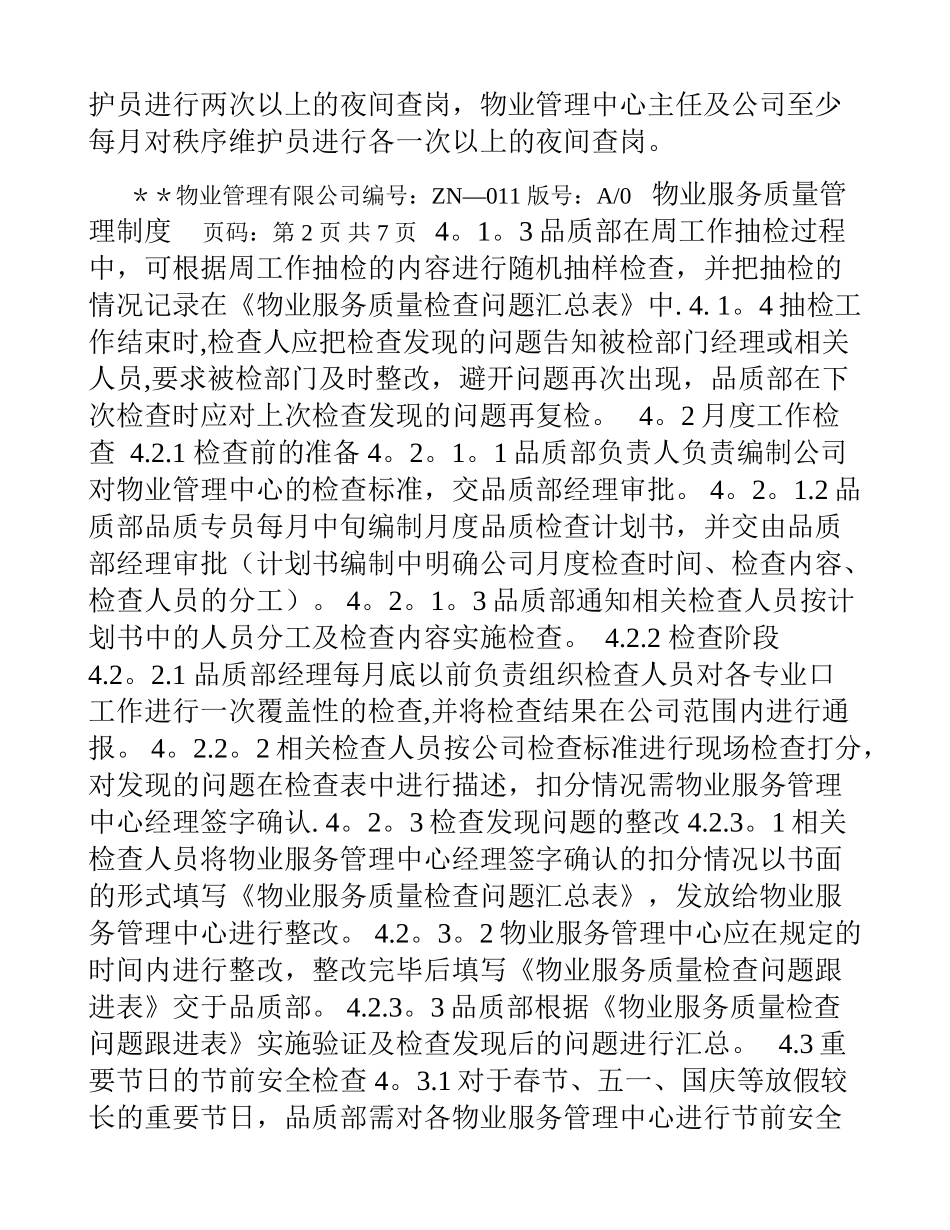 护员进行两次以上的夜间查岗，物业管理中心主任及公司至少每月对秩序维护员进行各一次以上的夜间查岗。

＊＊物业管理有限公司编号：ZN—011 版号：A/0　物业服务质量管理制度　页码：第 2 页 共 7 页　4。1。3 品质部在周工作抽检过程中，可根据周工作抽检的内容进行随机抽样检查，并把抽检的情况记录在《物业服务质量检查问题汇总表》中. 4. 1。4 抽检工作结束时,检查人应把检查发现的问题告知被检部门经理或相关人员,要求被检部门及时整改，避开问题再次出现，品质部在下次检查时应对上次检查发现的问题再复检。　4。2 月度工作检查　4.2.1 检查前的准备 4。2。1。1 品质部负责人负责编制公司对物业管理中心的检查标准，交品质部经理审批。 4。2。1.2 品质部品质专员每月中旬编制月度品质检查计划书，并交由品质部经理审批（计划书编制中明确公司月度检查时间、检查内容、检查人员的分工）。 4。2。1。3 品质部通知相关检查人员按计划书中的人员分工及检查内容实施检查。 4.2.2 检查阶段 4.2。2.1 品质部经理每月底以前负责组织检查人员对各专业口工作进行一次覆盖性的检查,并将检查结果在公司范围内进行通报。 4。2.2。2 相关检查人员按公司检查标准进行现场检查打分，对发现的问题在检查表中进行描述，扣分情况需物业服务管理中心经理签字确认. 4。2。3 检查发现问题的整改 4.2.3。1 相关检查人员将物业服务管理中心经理签字确认的扣分情况以书面的形式填写《物业服务质量检查问题汇总表》，发放给物业服务管理中心进行整改。 4.2。3。2 物业服务管理中心应在规定的时间内进行整改，整改完毕后填写《物业服务质量检查问题跟进表》交于品质部。 4.2.3。3 品质部根据《物业服务质量检查问题跟进表》实施验证及检查发现后的问题进行汇总。　4.3 重要节日的节前安全检查 4。3.1 对于春节、五一、国庆等放假较长的重要节日，品质部需对各物业服务管理中心进行节前安全